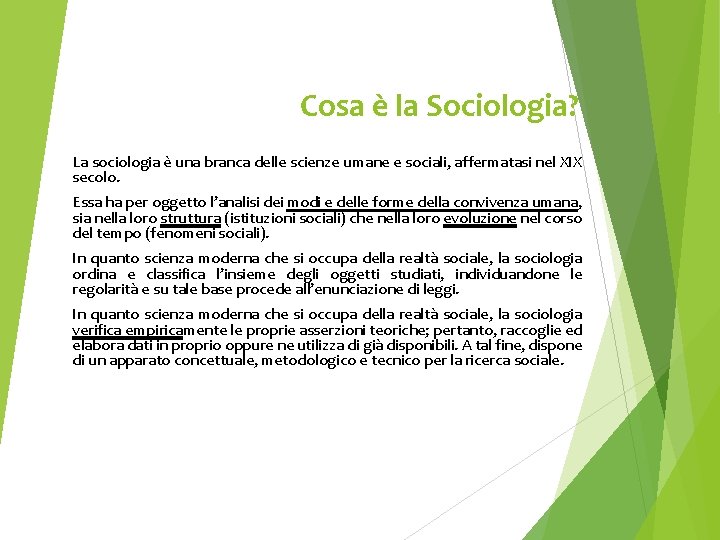 Cosa è la Sociologia?

La sociologia è una branca delle scienze umane e sociali, affermatasi nel XIX secolo.

Essa ha per oggetto l'analisi dei modi e delle forme della convivenza umana, sia nella loro struttura (istituzioni sociali) che nella loro evoluzione nel corso del tempo (fenomeni sociali).

In quanto scienza moderna che si occupa della realtà sociale, la sociologia ordina e classifica l'insieme degli oggetti studiati, individuandone le regolarità e su tale base procede all'enunciazione di leggi.

In quanto scienza moderna che si occupa della realtà sociale, la sociologia verifica empiricamente le proprie asserzioni teoriche; pertanto, raccoglie ed elabora dati in proprio oppure ne utilizza di già disponibili. A tal fine, dispone di un apparato concettuale, metodologico e tecnico per la ricerca sociale.